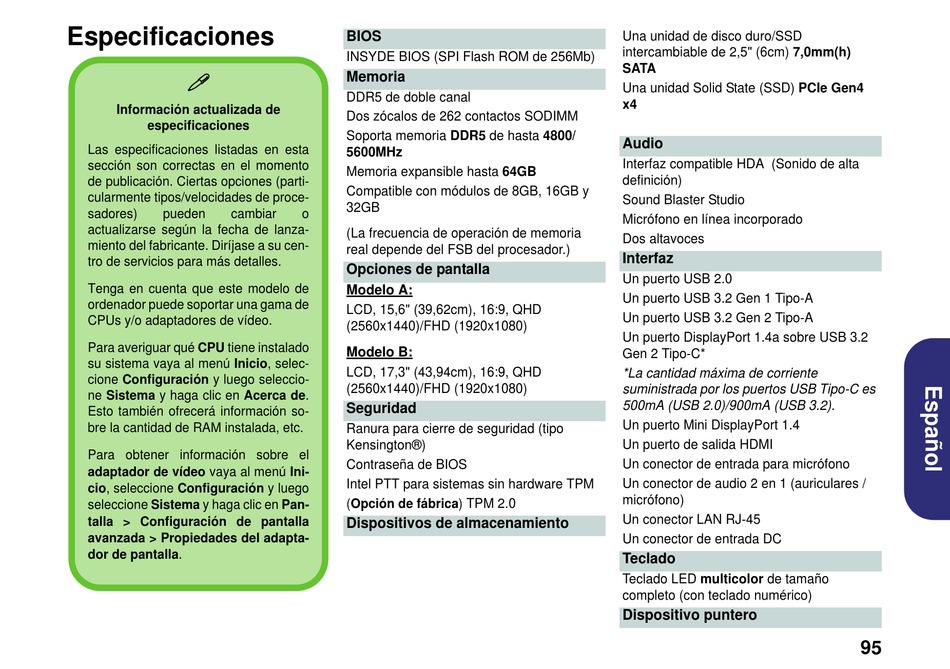 Especificaciones

Información actualizada de especificaciones

Las especificaciones listadas en esta sección son correctas en el momento de publicación. Ciertas opciones (particularmente tipos/velocidades de procesadores) pueden cambiar o actualizarse según la fecha de lanzamiento del fabricante. Diríjase a su centro de servicios para más detalles.

Tenga en cuenta que este modelo de ordenador puede soportar una gama de CPUs y/o adaptadores de vídeo.

Para averiguar qué CPU tiene instalado su sistema vaya al menú Inicio, seleccione Configuración y luego seleccione Sistema y haga clic en Acerca de. Esto también ofrecerá información sobre la cantidad de RAM instalada, etc.

Para obtener información sobre el adaptador de vídeo vaya al menú Inicio, seleccione Configuración y luego seleccione Sistema y haga clic en Pantalla > Configuración de pantalla avanzada > Propiedades del adaptador de pantalla.

BIOS
INSYDE BIOS (SPI Flash ROM de 256Mb)

Memoria
DDR5 de doble canal
Dos zócalos de 262 contactos SODIMM
Soporta memoria DDR5 de hasta 4800/5600MHz
Memoria expansible hasta 64GB
Compatible con módulos de 8GB, 16GB y 32GB
(La frecuencia de operación de memoria real depende del FSB del procesador.)

Opciones de pantalla
Modelo A:
LCD, 15,6" (39,62cm), 16:9, QHD (2560x1440)/FHD (1920x1080)
Modelo B:
LCD, 17,3" (43,94cm), 16:9, QHD (2560x1440)/FHD (1920x1080)

Seguridad
Ranura para cierre de seguridad (tipo Kensington®)
Contraseña de BIOS
Intel PTT para sistemas sin hardware TPM
(Opción de fábrica) TPM 2.0

Dispositivos de almacenamiento
Una unidad de disco duro/SSD intercambiable de 2,5" (6cm) 7,0mm(h) SATA
Una unidad Solid State (SSD) PCIe Gen4 x4

Audio
Interfaz compatible HDA (Sonido de alta definición)
Sound Blaster Studio
Micrófono en línea incorporado
Dos altavoces

Interfaz
Un puerto USB 2.0
Un puerto USB 3.2 Gen 1 Tipo-A
Un puerto USB 3.2 Gen 2 Tipo-A
Un puerto DisplayPort 1.4a sobre USB 3.2 Gen 2 Tipo-C*
*La cantidad máxima de corriente suministrada por los puertos USB Tipo-C es 500mA (USB 2.0)/900mA (USB 3.2).
Un puerto Mini DisplayPort 1.4
Un puerto de salida HDMI
Un conector de entrada para micrófono
Un conector de audio 2 en 1 (auriculares / micrófono)
Un conector LAN RJ-45
Un conector de entrada DC

Teclado
Teclado LED multicolor de tamaño completo (con teclado numérico)

Dispositivo puntero

Español

95